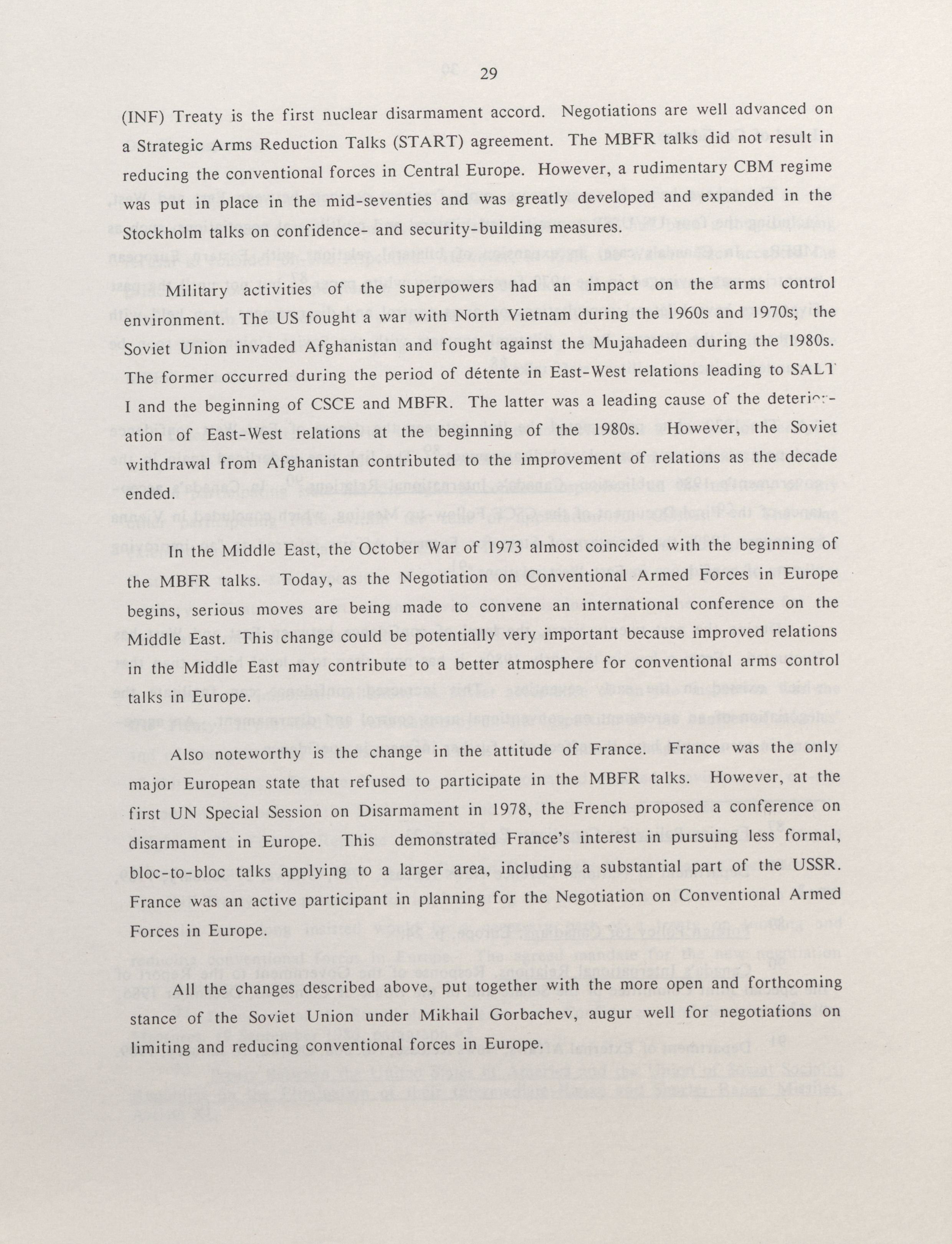 29

(INF) Treaty is the first nuclear disarmament accord. Negotiations are well advanced on a Strategic Arms Reduction Talks (START) agreement. The MBFR talks did not result in reducing the conventional forces in Central Europe. However, a rudimentary CBM regime was put in place in the mid-seventies and was greatly developed and expanded in the Stockholm talks on confidence- and security-building measures.

Military activities of the superpowers had an impact on the arms control environment. The US fought a war with North Vietnam during the 1960s and 1970s; the Soviet Union invaded Afghanistan and fought against the Mujahadeen during the 1980s. The former occurred during the period of détente in East-West relations leading to SALT I and the beginning of CSCE and MBFR. The latter was a leading cause of the deterioration of East-West relations at the beginning of the 1980s. However, the Soviet withdrawal from Afghanistan contributed to the improvement of relations as the decade ended.

In the Middle East, the October War of 1973 almost coincided with the beginning of the MBFR talks. Today, as the Negotiation on Conventional Armed Forces in Europe begins, serious moves are being made to convene an international conference on the Middle East. This change could be potentially very important because improved relations in the Middle East may contribute to a better atmosphere for conventional arms control talks in Europe.

Also noteworthy is the change in the attitude of France. France was the only major European state that refused to participate in the MBFR talks. However, at the first UN Special Session on Disarmament in 1978, the French proposed a conference on disarmament in Europe. This demonstrated France's interest in pursuing less formal, bloc-to-bloc talks applying to a larger area, including a substantial part of the USSR. France was an active participant in planning for the Negotiation on Conventional Armed Forces in Europe.

All the changes described above, put together with the more open and forthcoming stance of the Soviet Union under Mikhail Gorbachev, augur well for negotiations on limiting and reducing conventional forces in Europe.